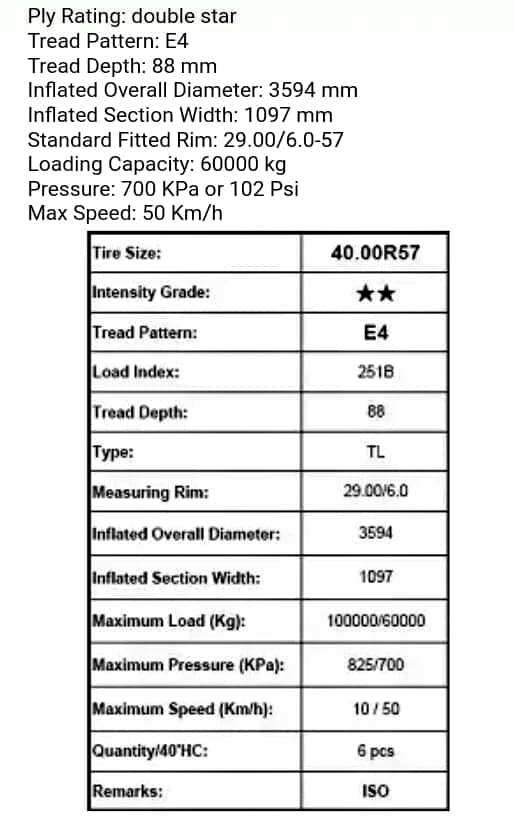 Ply Rating: double star
Tread Pattern: E4
Tread Depth: 88 mm
Inflated Overall Diameter: 3594 mm
Inflated Section Width: 1097 mm
Standard Fitted Rim: 29.00/6.0-57
Loading Capacity: 60000 kg
Pressure: 700 KPa or 102 Psi
Max Speed: 50 Km/h

| Tire Size: | 40.00R57 |
|---|---|
| Intensity Grade: | ★★ |
| Tread Pattern: | E4 |
| Load Index: | 251B |
| Tread Depth: | 88 |
| Type: | TL |
| Measuring Rim: | 29.00/6.0 |
| Inflated Overall Diameter: | 3594 |
| Inflated Section Width: | 1097 |
| Maximum Load (Kg): | 100000/60000 |
| Maximum Pressure (KPa): | 825/700 |
| Maximum Speed (Km/h): | 10 / 50 |
| Quantity/40'HC: | 6 pcs |
| Remarks: | ISO |